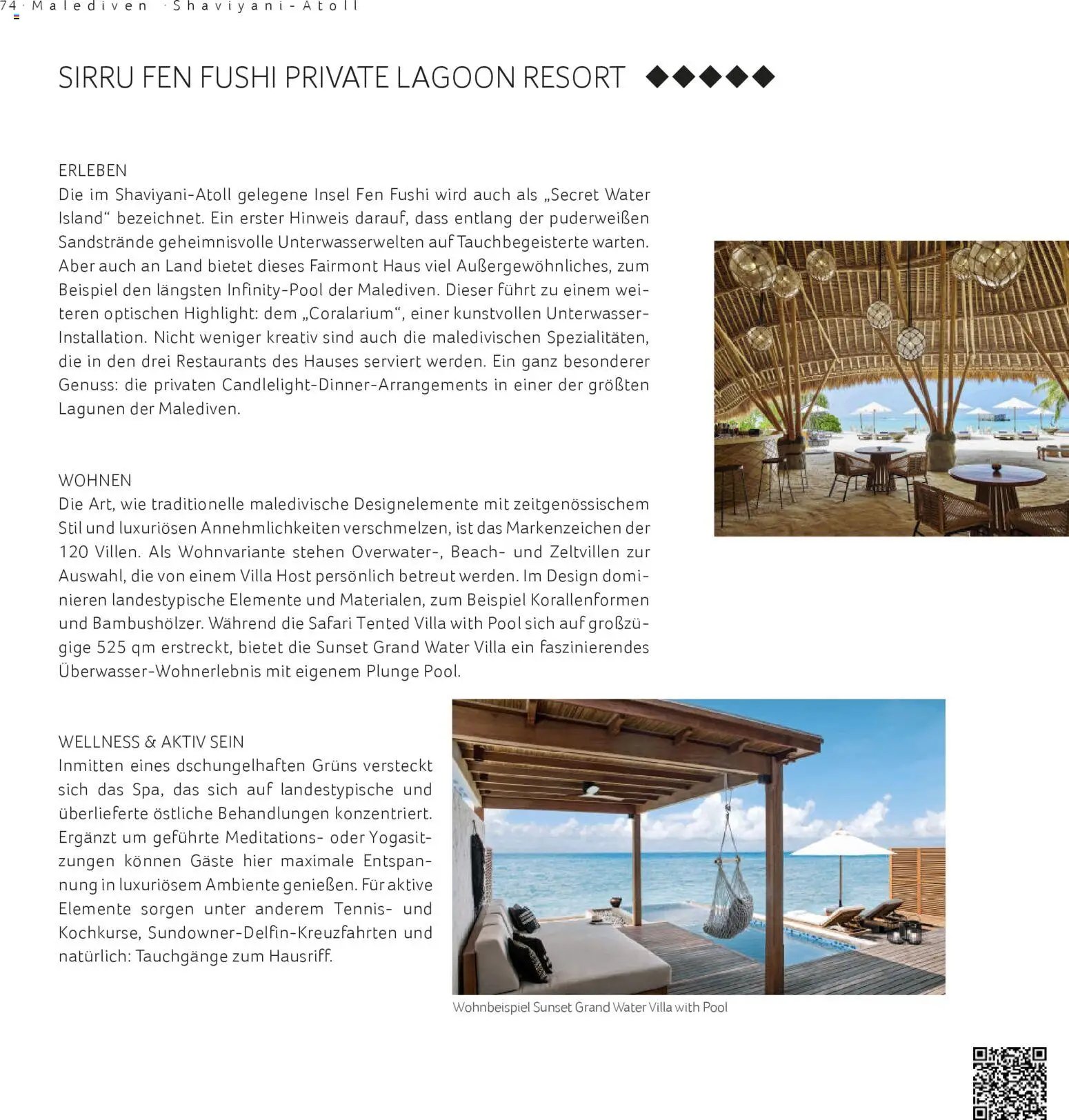 74 · Malediven · Shaviyani-Atoll

SIRRU FEN FUSHI PRIVATE LAGOON RESORT ◆◆◆◆◆

ERLEBEN
Die im Shaviyani-Atoll gelegene Insel Fen Fushi wird auch als „Secret Water Island“ bezeichnet. Ein erster Hinweis darauf, dass entlang der puderweißen Sandstrände geheimnisvolle Unterwasserwelten auf Tauchbegeisterte warten. Aber auch an Land bietet dieses Fairmont Haus viel Außergewöhnliches, zum Beispiel den längsten Infinity-Pool der Malediven. Dieser führt zu einem weiteren optischen Highlight: dem „Coralarium“, einer kunstvollen Unterwasser-Installation. Nicht weniger kreativ sind auch die maledivischen Spezialitäten, die in den drei Restaurants des Hauses serviert werden. Ein ganz besonderer Genuss: die privaten Candlelight-Dinner-Arrangements in einer der größten Lagunen der Malediven.

WOHNEN
Die Art, wie traditionelle maledivische Designelemente mit zeitgenössischem Stil und luxuriösen Annehmlichkeiten verschmelzen, ist das Markenzeichen der 120 Villen. Als Wohnvariante stehen Overwater-, Beach- und Zeltvillen zur Auswahl, die von einem Villa Host persönlich betreut werden. Im Design dominieren landestypische Elemente und Materialen, zum Beispiel Korallenformen und Bambushölzer. Während die Safari Tented Villa with Pool sich auf großzügige 525 qm erstreckt, bietet die Sunset Grand Water Villa ein faszinierendes Überwasser-Wohnerlebnis mit eigenem Plunge Pool.

WELLNESS & AKTIV SEIN
Inmitten eines dschungelhaften Grüns versteckt sich das Spa, das sich auf landestypische und überlieferte östliche Behandlungen konzentriert. Ergänzt um geführte Meditations- oder Yogasitzungen können Gäste hier maximale Entspannung in luxuriösem Ambiente genießen. Für aktive Elemente sorgen unter anderem Tennis- und Kochkurse, Sundowner-Delfin-Kreuzfahrten und natürlich: Tauchgänge zum Hausriff.

Wohnbeispiel Sunset Grand Water Villa with Pool